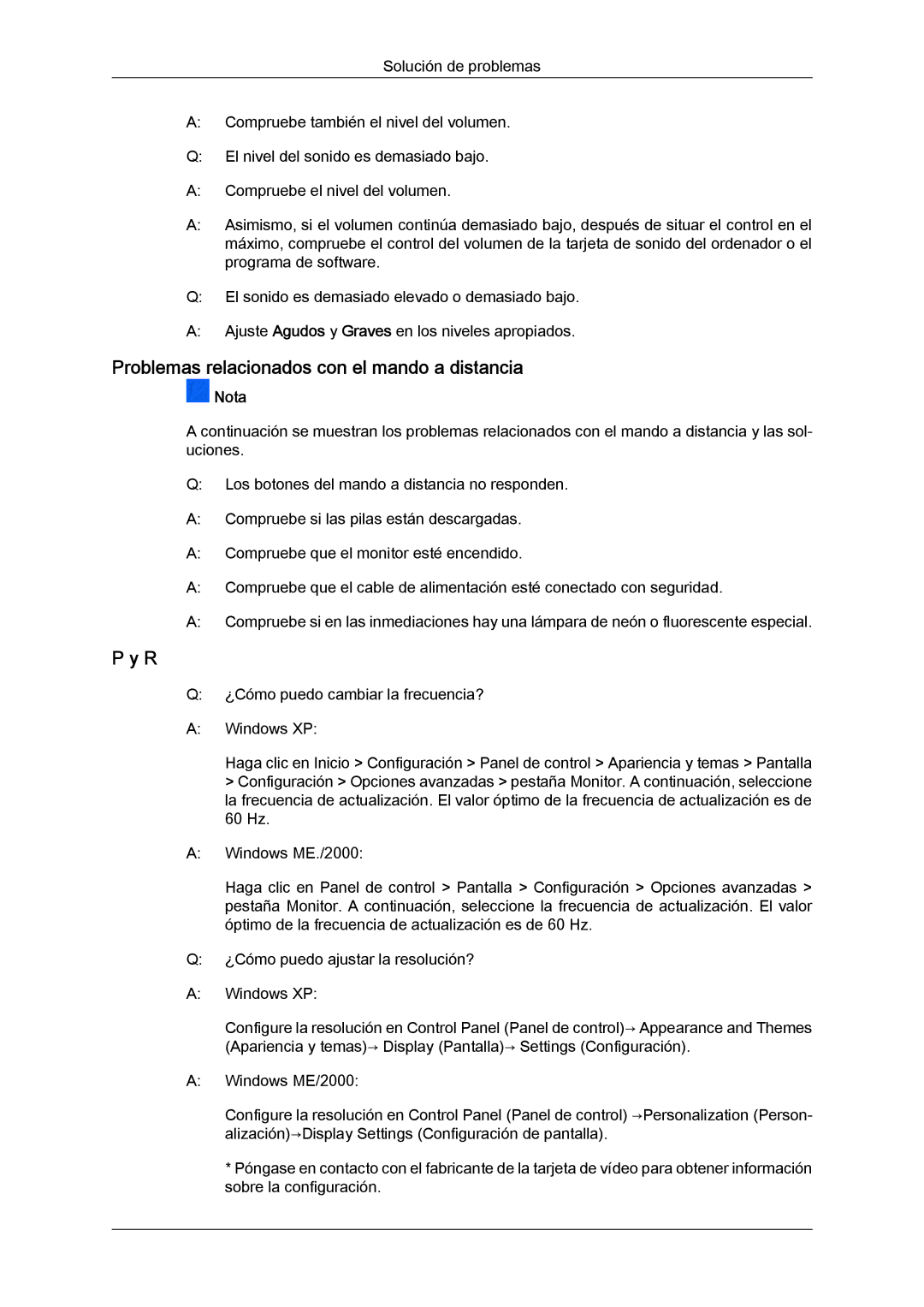 Solución de problemas

A: Compruebe también el nivel del volumen.

Q: El nivel del sonido es demasiado bajo.

A: Compruebe el nivel del volumen.

A: Asimismo, si el volumen continúa demasiado bajo, después de situar el control en el máximo, compruebe el control del volumen de la tarjeta de sonido del ordenador o el programa de software.

Q: El sonido es demasiado elevado o demasiado bajo.

A: Ajuste Agudos y Graves en los niveles apropiados.

Problemas relacionados con el mando a distancia

Nota

A continuación se muestran los problemas relacionados con el mando a distancia y las soluciones.

Q: Los botones del mando a distancia no responden.

A: Compruebe si las pilas están descargadas.

A: Compruebe que el monitor esté encendido.

A: Compruebe que el cable de alimentación esté conectado con seguridad.

A: Compruebe si en las inmediaciones hay una lámpara de neón o fluorescente especial.

P y R

Q: ¿Cómo puedo cambiar la frecuencia?

A: Windows XP:

Haga clic en Inicio > Configuración > Panel de control > Apariencia y temas > Pantalla > Configuración > Opciones avanzadas > pestaña Monitor. A continuación, seleccione la frecuencia de actualización. El valor óptimo de la frecuencia de actualización es de 60 Hz.

A: Windows ME./2000:

Haga clic en Panel de control > Pantalla > Configuración > Opciones avanzadas > pestaña Monitor. A continuación, seleccione la frecuencia de actualización. El valor óptimo de la frecuencia de actualización es de 60 Hz.

Q: ¿Cómo puedo ajustar la resolución?

A: Windows XP:

Configure la resolución en Control Panel (Panel de control)→ Appearance and Themes (Apariencia y temas)→ Display (Pantalla)→ Settings (Configuración).

A: Windows ME/2000:

Configure la resolución en Control Panel (Panel de control) →Personalization (Personalización)→Display Settings (Configuración de pantalla).

* Póngase en contacto con el fabricante de la tarjeta de vídeo para obtener información sobre la configuración.